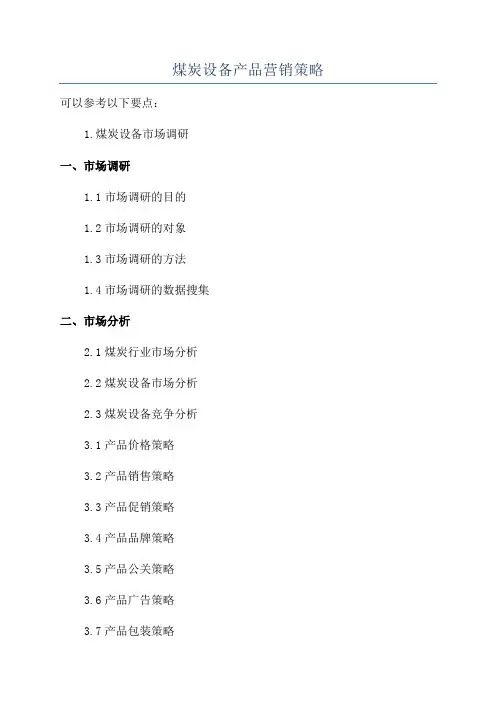 煤炭设备产品营销策略

可以参考以下要点：

1.煤炭设备市场调研

一、市场调研

1.1 市场调研的目的

1.2 市场调研的对象

1.3 市场调研的方法

1.4 市场调研的数据搜集

二、市场分析

2.1 煤炭行业市场分析

2.2 煤炭设备市场分析

2.3 煤炭设备竞争分析

3.1 产品价格策略

3.2 产品销售策略

3.3 产品促销策略

3.4 产品品牌策略

3.5 产品公关策略

3.6 产品广告策略

3.7 产品包装策略